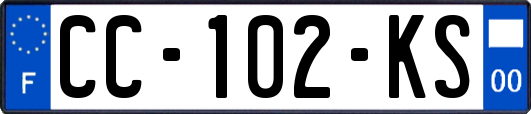 F

CC-102-KS

00